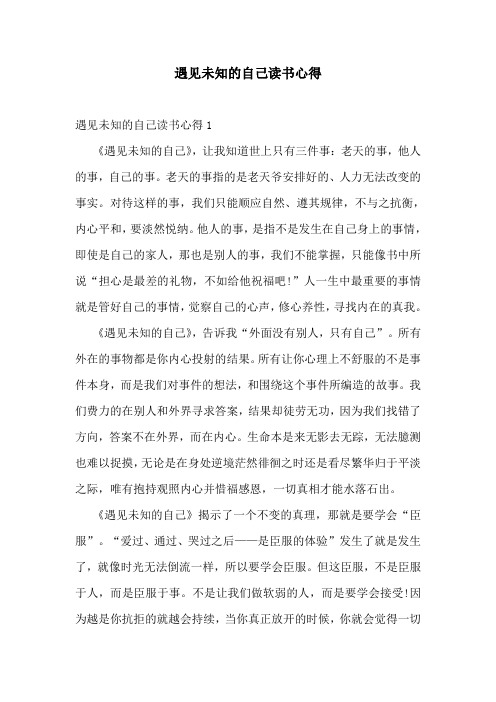 遇见未知的自己读书心得

遇见未知的自己读书心得 1

《遇见未知的自己》，让我知道世上只有三件事：老天的事，他人的事，自己的事。老天的事指的是老天爷安排好的、人力无法改变的事实。对待这样的事，我们只能顺应自然、遵其规律，不与之抗衡，内心平和，要淡然悦纳。他人的事，是指不是发生在自己身上的事情，即使是自己的家人，那也是别人的事，我们不能掌握，只能像书中所说“担心是最差的礼物，不如给他祝福吧！”人一生中最重要的事情就是管好自己的事情，觉察自己的心声，修心养性，寻找内在的真我。

《遇见未知的自己》，告诉我“外面没有别人，只有自己”。所有外在的事物都是你内心投射的结果。所有让你心理上不舒服的不是事件本身，而是我们对事件的想法，和围绕这个事件所编造的故事。我们费力的在别人和外界寻求答案，结果却徒劳无功，因为我们找错了方向，答案不在外界，而在内心。生命本是来无影去无踪，无法臆测也难以捉摸，无论是在身处逆境茫然徘徊之时还是看尽繁华归于平淡之际，唯有抱持观照内心并惜福感恩，一切真相才能水落石出。

《遇见未知的自己》揭示了一个不变的真理，那就是要学会“臣服”。“爱过、通过、哭过之后——是臣服的体验”发生了就是发生了，就像时光无法倒流一样，所以要学会臣服。但这臣服，不是臣服于人，而是臣服于事。不是让我们做软弱的人，而是要学会接受!因为越是你抗拒的就越会持续，当你真正放开的时候，你就会觉得一切